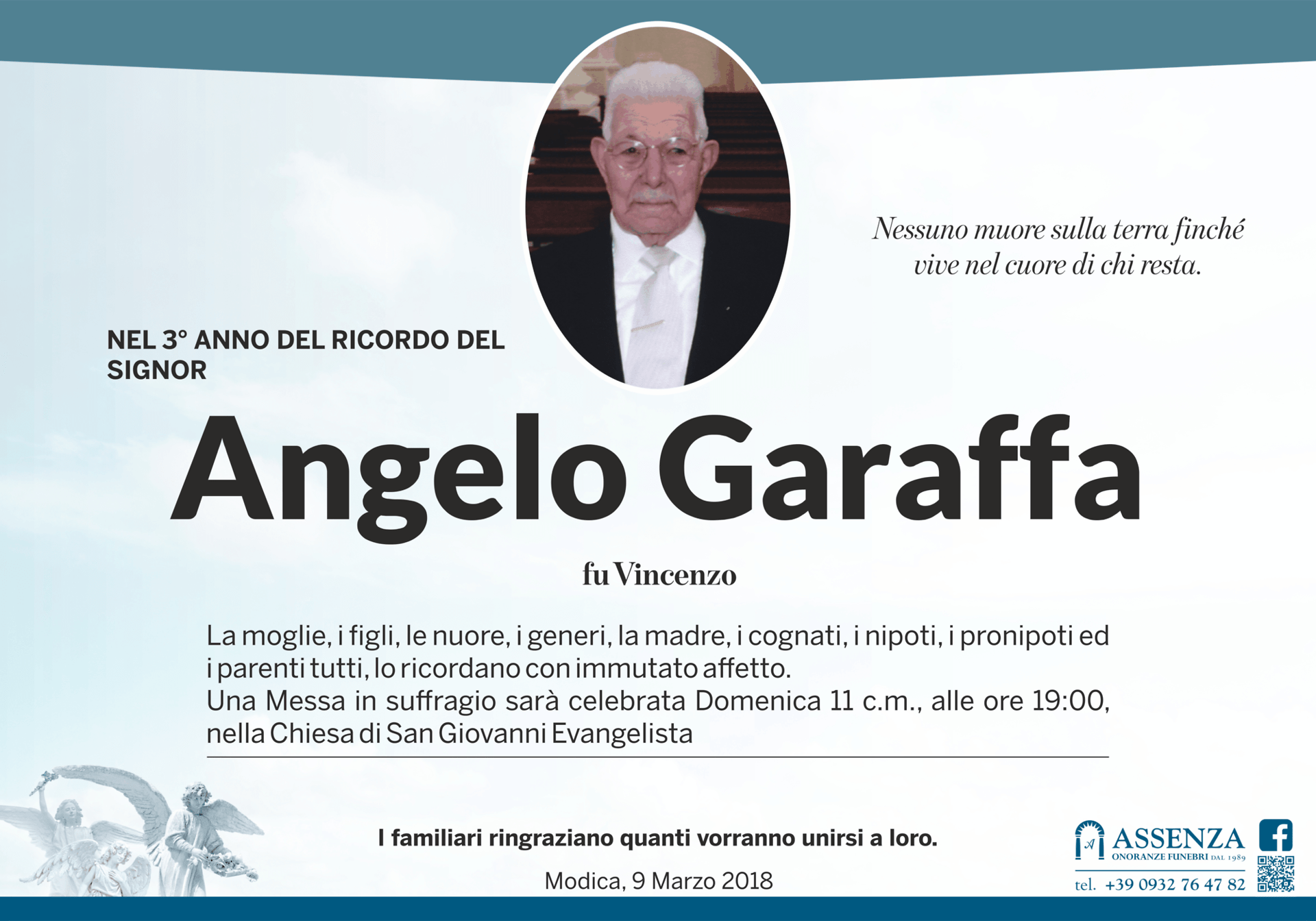 Nessuno muore sulla terra finché vive nel cuore di chi resta.

NEL 3° ANNO DEL RICORDO DEL SIGNOR

Angelo Garaffa

fu Vincenzo

La moglie, i figli, le nuore, i generi, la madre, i cognati, i nipoti, i pronipoti ed i parenti tutti, lo ricordano con immutato affetto.
Una Messa in suffragio sarà celebrata Domenica 11 c.m., alle ore 19:00, nella Chiesa di San Giovanni Evangelista

I familiari ringraziano quanti vorranno unirsi a loro.

Modica, 9 Marzo 2018

ASSENZA
ONORANZE FUNEBRI DAL 1989
tel. +39 0932 76 47 82